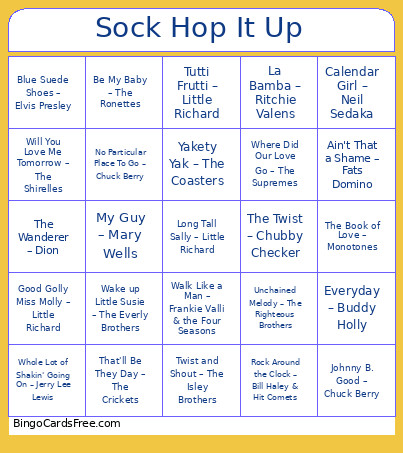 Sock Hop It Up

| | | | | |
|---|---|---|---|---|
| Blue Suede Shoes – Elvis Presley | Be My Baby – The Ronettes | Tutti Frutti – Little Richard | La Bamba – Ritchie Valens | Calendar Girl – Neil Sedaka |
| Will You Love Me Tomorrow – The Shirelles | No Particular Place To Go – Chuck Berry | Yakety Yak – The Coasters | Where Did Our Love Go – The Supremes | Ain't That a Shame – Fats Domino |
| The Wanderer – Dion | My Guy – Mary Wells | Long Tall Sally – Little Richard | The Twist – Chubby Checker | The Book of Love – Monotones |
| Good Golly Miss Molly – Little Richard | Wake up Little Susie – The Everly Brothers | Walk Like a Man – Frankie Valli & the Four Seasons | Unchained Melody – The Righteous Brothers | Everyday – Buddy Holly |
| Whole Lot of Shakin' Going On – Jerry Lee Lewis | That'll Be They Day – The Crickets | Twist and Shout – The Isley Brothers | Rock Around the Clock – Bill Haley & Hit Comets | Johnny B. Good – Chuck Berry |

BingoCardsFree.com